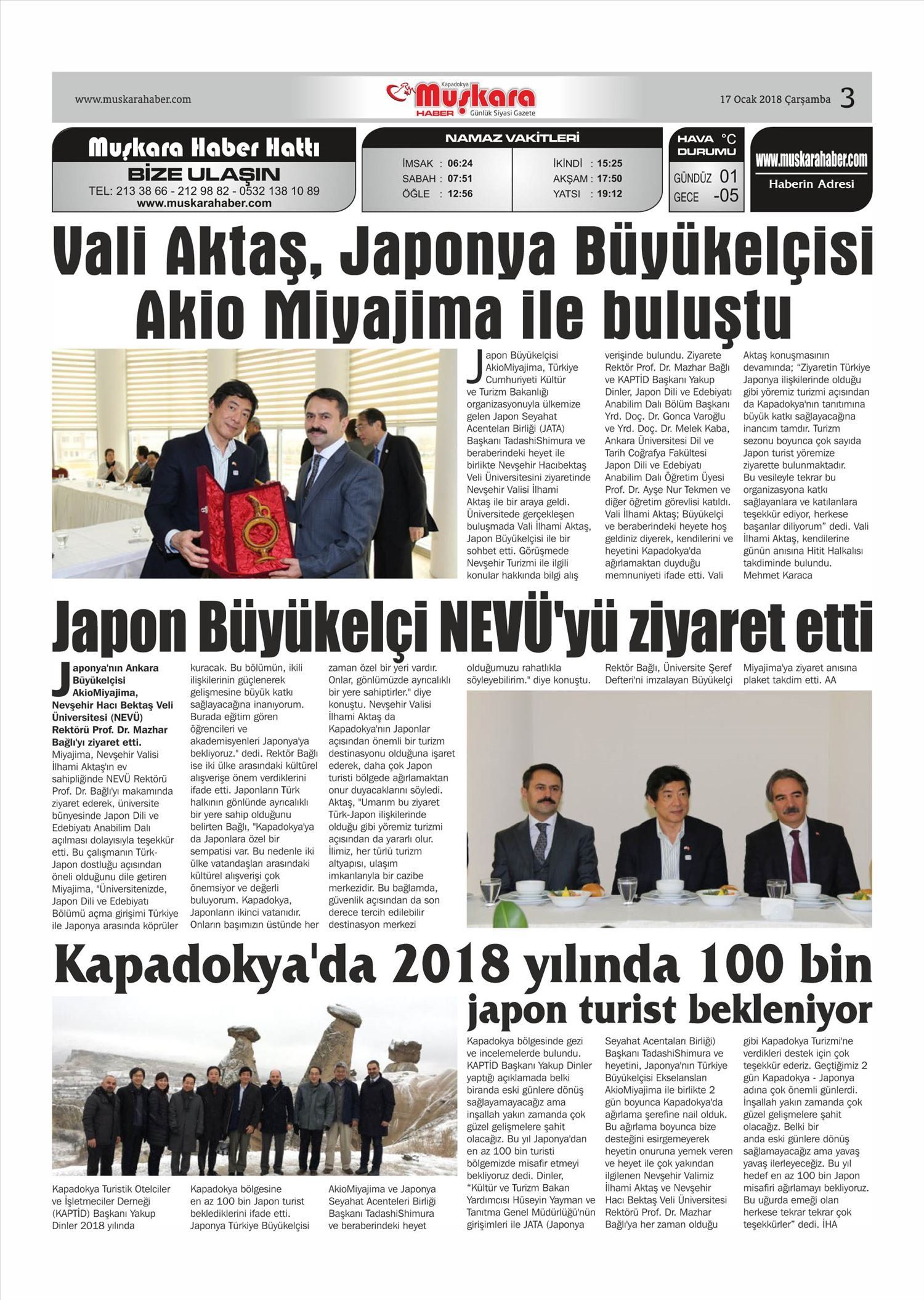 www.muskarahaber.com

Kapadokya Muşkara HABER Günlük Siyasi Gazete

17 Ocak 2018 Çarşamba 3

Muşkara Haber Hattı
BİZE ULAŞIN
TEL: 213 38 66 - 212 98 82 - 0532 138 10 89
www.muskarahaber.com

NAMAZ VAKİTLERİ
İMSAK : 06:24
SABAH : 07:51
ÖĞLE : 12:56
İKİNDİ : 15:25
AKŞAM : 17:50
YATSI : 19:12

HAVA DURUMU °C
GÜNDÜZ 01
GECE -05

www.muskarahaber.com
Haberin Adresi

Vali Aktaş, Japonya Büyükelçisi Akio Miyajima ile buluştu

Japon Büyükelçisi AkioMiyajima, Türkiye Cumhuriyeti Kültür ve Turizm Bakanlığı organizasyonuyla ülkemize gelen Japon Seyahat Acentaları Birliği (JATA) Başkanı TadashiShimura ve beraberindeki heyet ile birlikte Nevşehir Hacıbektaş Veli Üniversitesini ziyaretinde Nevşehir Valisi İlhami Aktaş ile bir araya geldi. Üniversitede gerçekleşen buluşmada Vali İlhami Aktaş, Japon Büyükelçisi ile bir sohbet etti. Görüşmede Nevşehir Turizmi ile ilgili konular hakkında bilgi alış verişinde bulundu. Ziyarete Rektör Prof. Dr. Mazhar Bağlı ve KAPTİD Başkanı Yakup Dinler, Japon Dili ve Edebiyatı Anabilim Dalı Bölüm Başkanı Yrd. Doç. Dr. Gonca Varoğlu ve Yrd. Doç. Dr. Melek Kaba, Ankara Üniversitesi Dil ve Tarih Coğrafya Fakültesi Japon Dili ve Edebiyatı Anabilim Dalı Öğretim Üyesi Prof. Dr. Ayşe Nur Tekmen ve diğer öğretim görevlisi katıldı. Vali İlhami Aktaş; Büyükelçi ve beraberindeki heyete hoş geldiniz diyerek, kendilerini ve heyetini Kapadokya'da ağırlamaktan duyduğu memnuniyeti ifade etti. Vali Aktaş konuşmasının devamında; "Ziyaretin Türkiye Japonya ilişkilerinde olduğu gibi yöremiz turizmi açısından da Kapadokya'nın tanıtımına büyük katkı sağlayacağına inancım tamdır. Turizm sezonu boyunca çok sayıda Japon turist yöremize ziyarette bulunmaktadır. Bu vesileyle tekrar bu organizasyona katkı sağlayanlara ve katılanlara teşekkür ediyor, herkese başarılar diliyorum" dedi. Vali İlhami Aktaş, kendilerine günün anısına Hitit Halkalısı takdiminde bulundu.
Mehmet Karaca

Japon Büyükelçi NEVÜ'yü ziyaret etti

Japonya'nın Ankara Büyükelçisi AkioMiyajima, Nevşehir Hacı Bektaş Veli Üniversitesi (NEVÜ) Rektörü Prof. Dr. Mazhar Bağlı'yı ziyaret etti.
Miyajima, Nevşehir Valisi İlhami Aktaş'ın ev sahipliğinde NEVÜ Rektörü Prof. Dr. Bağlı'yı makamında ziyaret ederek, üniversite bünyesinde Japon Dili ve Edebiyatı Anabilim Dalı açılması dolayısıyla teşekkür etti. Bu çalışmanın Türk-Japon dostluğu açısından öneli olduğunu dile getiren Miyajima, "Üniversitenizde, Japon Dili ve Edebiyatı Bölümü açma girişimi Türkiye ile Japonya arasında köprüler kuracak. Bu bölümün, ikili ilişkilerinin güçlenerek gelişmesine büyük katkı sağlayacağına inanıyorum. Burada eğitim gören öğrencileri ve akademisyenleri Japonya'ya bekliyoruz." dedi. Rektör Bağlı ise iki ülke arasındaki kültürel alışverişe önem verdiklerini ifade etti. Japonların Türk halkının gönlünde ayrıcalıklı bir yere sahip olduğunu belirten Bağlı, "Kapadokya'ya da Japonlara özel bir sempatisi var. Bu nedenle iki ülke vatandaşları arasındaki kültürel alışverişi çok önemsiyor ve değerli buluyorum. Kapadokya, Japonların ikinci vatanıdır. Onların başımızın üstünde her zaman özel bir yeri vardır. Onlar, gönlümüzde ayrıcalıklı bir yere sahiptirler." diye konuştu. Nevşehir Valisi İlhami Aktaş da Kapadokya'nın Japonlar açısından önemli bir turizm destinasyonu olduğuna işaret ederek, daha çok Japon turisti bölgede ağırlamaktan onur duyacaklarını söyledi. Aktaş, "Umarım bu ziyaret Türk-Japon ilişkilerinde olduğu gibi yöremiz turizmi açısından da yararlı olur. İlimiz, her türlü turizm altyapısı, ulaşım imkanlarıyla bir cazibe merkezidir. Bu bağlamda, güvenlik açısından da son derece tercih edilebilir destinasyon merkezi olduğumuzu rahatlıkla söyleyebilirim." diye konuştu. Rektör Bağlı, Üniversite Şeref Defteri'ni imzalayan Büyükelçi Miyajima'ya ziyaret anısına plaket takdim etti. AA

Kapadokya'da 2018 yılında 100 bin japon turist bekleniyor

Kapadokya Turistik Otelciler ve İşletmeciler Derneği (KAPTİD) Başkanı Yakup Dinler 2018 yılında Kapadokya bölgesine en az 100 bin Japon turist beklediklerini ifade etti. Japonya Türkiye Büyükelçisi AkioMiyajima ve Japonya Seyahat Acenteleri Birliği Başkanı TadashiShimura ve beraberindeki heyet Kapadokya bölgesinde gezi ve incelemelerde bulundu. KAPTİD Başkanı Yakup Dinler yaptığı açıklamada belki biranda eski günlere dönüş sağlayamayacağız ama inşallah yakın zamanda çok güzel gelişmelere şahit olacağız. Bu yıl Japonya'dan en az 100 bin turisti bölgemizde misafir etmeyi bekliyoruz dedi. Dinler, "Kültür ve Turizm Bakan Yardımcısı Hüseyin Yayman ve Tanıtma Genel Müdürlüğü'nün girişimleri ile JATA (Japonya Seyahat Acentaları Birliği) Başkanı TadashiShimura ve heyetini, Japonya'nın Türkiye Büyükelçisi Ekselansları AkioMiyajima ile birlikte 2 gün boyunca Kapadokya'da ağırlama şerefine nail olduk. Bu ağırlama boyunca bize desteğini esirgemeyerek heyetin onuruna yemek veren ve heyet ile çok yakından ilgilenen Nevşehir Valimiz İlhami Aktaş ve Nevşehir Hacı Bektaş Veli Üniversitesi Rektörü Prof. Dr. Mazhar Bağlı'ya her zaman olduğu gibi Kapadokya Turizmi'ne verdikleri destek için çok teşekkür ederiz. Geçtiğimiz 2 gün Kapadokya - Japonya adına çok önemli günlerdi. İnşallah yakın zamanda çok güzel gelişmelere şahit olacağız. Belki bir anda eski günlere dönüş sağlamayacağız ama yavaş yavaş ilerleyeceğiz. Bu yıl hedef en az 100 bin Japon misafiri ağırlamayı bekliyoruz. Bu uğurda emeği olan herkese tekrar tekrar çok teşekkürler" dedi. İHA